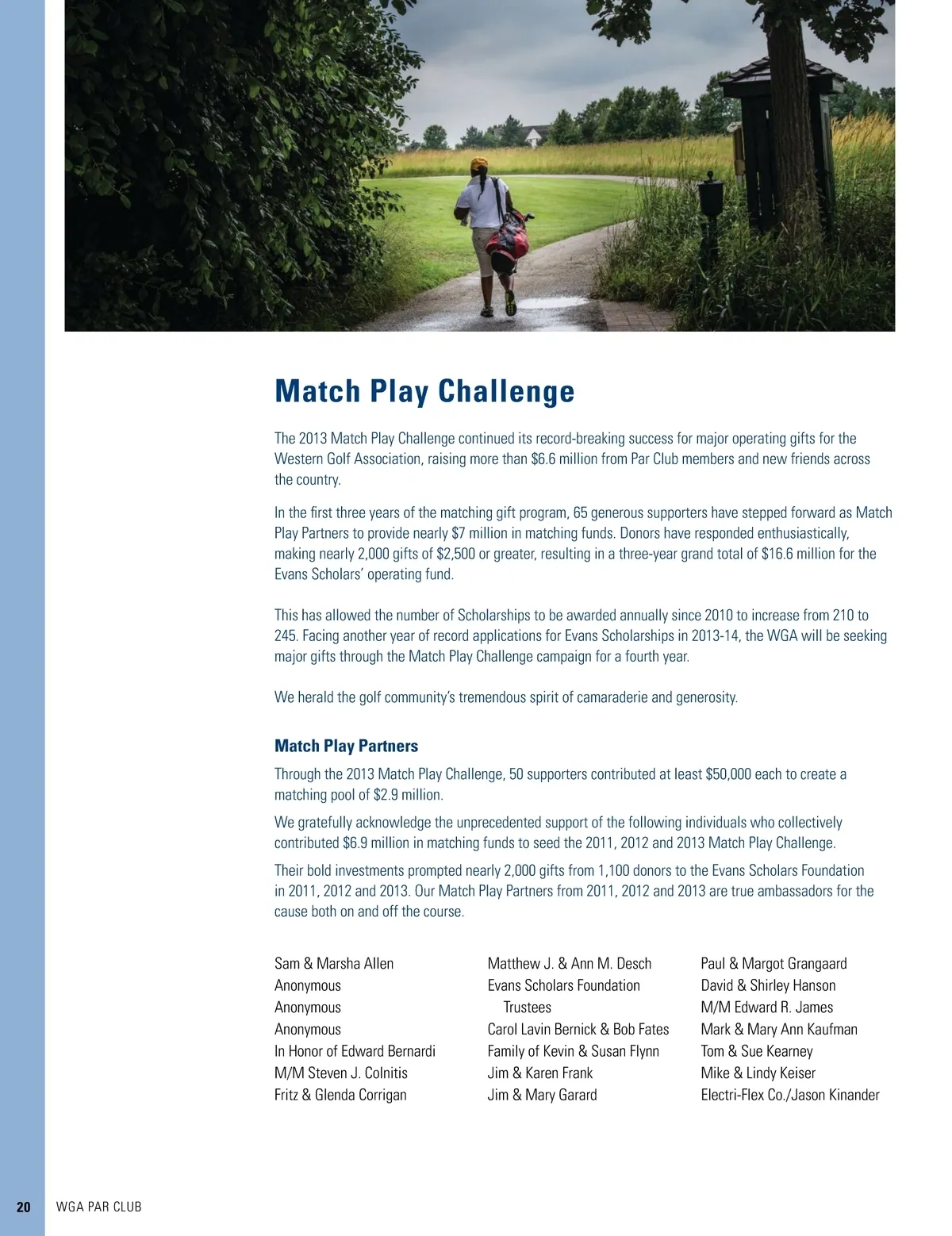 Match Play Challenge

The 2013 Match Play Challenge continued its record-breaking success for major operating gifts for the Western Golf Association, raising more than \$6.6 million from Par Club members and new friends across the country.

In the first three years of the matching gift program, 65 generous supporters have stepped forward as Match Play Partners to provide nearly \$7 million in matching funds. Donors have responded enthusiastically, making nearly 2,000 gifts of \$2,500 or greater, resulting in a three-year grand total of \$16.6 million for the Evans Scholars' operating fund.

This has allowed the number of Scholarships to be awarded annually since 2010 to increase from 210 to 245. Facing another year of record applications for Evans Scholarships in 2013-14, the WGA will be seeking major gifts through the Match Play Challenge campaign for a fourth year.

We herald the golf community's tremendous spirit of camaraderie and generosity.

Match Play Partners

Through the 2013 Match Play Challenge, 50 supporters contributed at least \$50,000 each to create a matching pool of \$2.9 million.

We gratefully acknowledge the unprecedented support of the following individuals who collectively contributed \$6.9 million in matching funds to seed the 2011, 2012 and 2013 Match Play Challenge.

Their bold investments prompted nearly 2,000 gifts from 1,100 donors to the Evans Scholars Foundation in 2011, 2012 and 2013. Our Match Play Partners from 2011, 2012 and 2013 are true ambassadors for the cause both on and off the course.

Sam & Marsha Allen
Anonymous
Anonymous
Anonymous
In Honor of Edward Bernardi
M/M Steven J. Colnitis
Fritz & Glenda Corrigan

Matthew J. & Ann M. Desch
Evans Scholars Foundation Trustees
Carol Lavin Bernick & Bob Fates
Family of Kevin & Susan Flynn
Jim & Karen Frank
Jim & Mary Garard

Paul & Margot Grangaard
David & Shirley Hanson
M/M Edward R. James
Mark & Mary Ann Kaufman
Tom & Sue Kearney
Mike & Lindy Keiser
Electri-Flex Co./Jason Kinander

20 WGA PAR CLUB